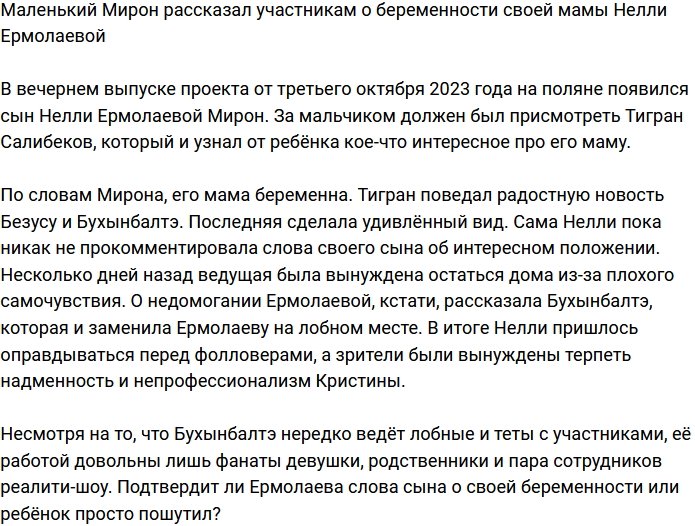 Маленький Мирон рассказал участникам о беременности своей мамы Нелли Ермолаевой

В вечернем выпуске проекта от третьего октября 2023 года на поляне появился сын Нелли Ермолаевой Мирон. За мальчиком должен был присмотреть Тигран Салибеков, который и узнал от ребёнка кое-что интересное про его маму.

По словам Мирона, его мама беременна. Тигран поведал радостную новость Безусу и Бухынбалтэ. Последняя сделала удивлённый вид. Сама Нелли пока никак не прокомментировала слова своего сына об интересном положении. Несколько дней назад ведущая была вынуждена остаться дома из-за плохого самочувствия. О недомогании Ермолаевой, кстати, рассказала Бухынбалтэ, которая и заменила Ермолаеву на лобном месте. В итоге Нелли пришлось оправдываться перед фолловерами, а зрители были вынуждены терпеть надменность и непрофессионализм Кристины.

Несмотря на то, что Бухынбалтэ нередко ведёт лобные и теты с участниками, её работой довольны лишь фанаты девушки, родственники и пара сотрудников реалити-шоу. Подтвердит ли Ермолаева слова сына о своей беременности или ребёнок просто пошутил?